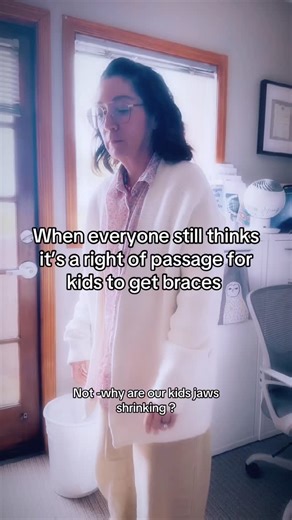 When everyone still thinks it's a right of passage for kids to get braces

Not -why are our kids jaws shrinking ?